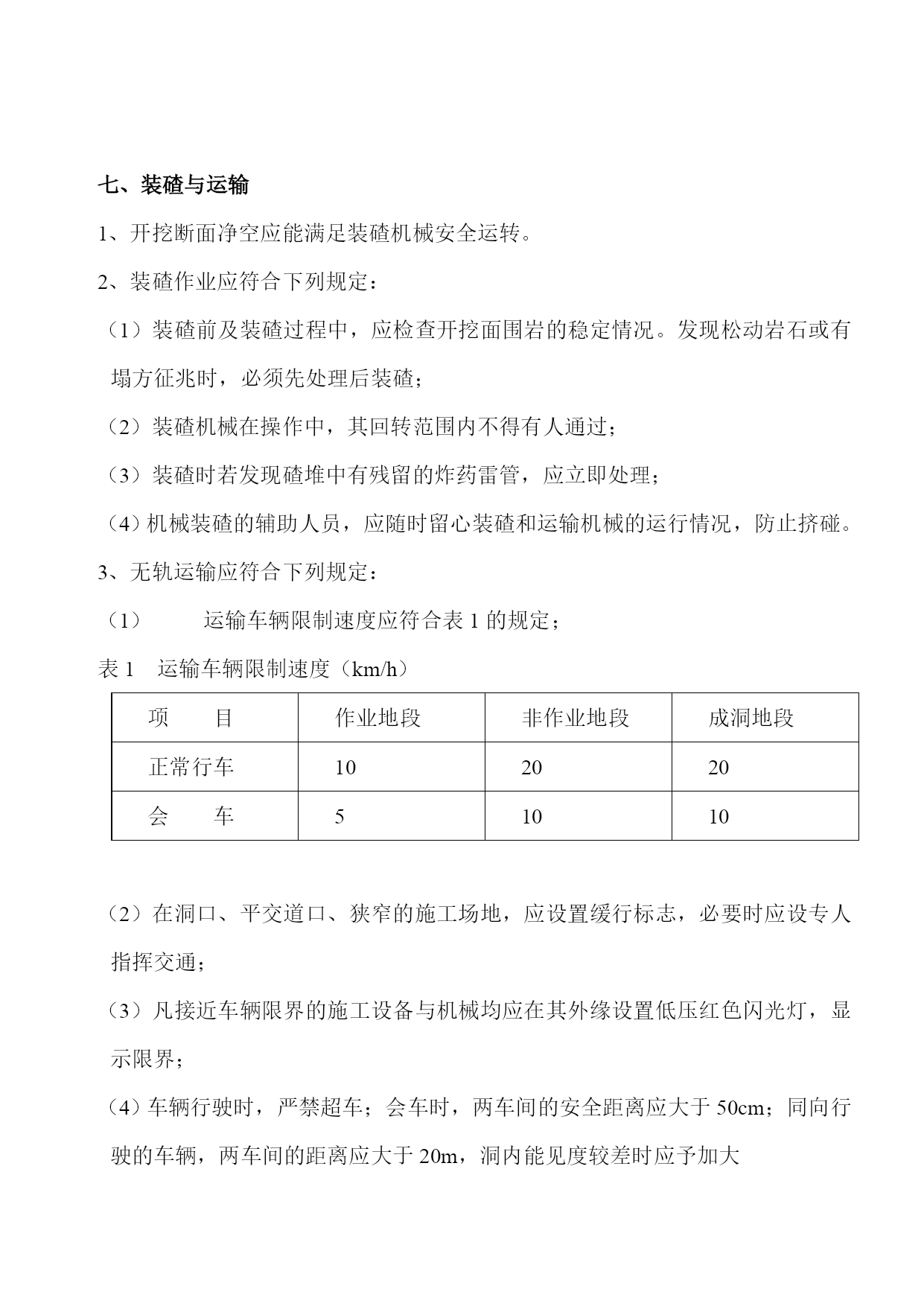 七、装碴与运输

1、开挖断面净空应能满足装碴机械安全运转。

2、装碴作业应符合下列规定：

（1）装碴前及装碴过程中，应检查开挖面围岩的稳定情况。发现松动岩石或有塌方征兆时，必须先处理后装碴；

（2）装碴机械在操作中，其回转范围内不得有人通过；

（3）装碴时若发现碴堆中有残留的炸药雷管，应立即处理；

（4）机械装碴的辅助人员，应随时留心装碴和运输机械的运行情况，防止挤碰。

3、无轨运输应符合下列规定：

（1） 运输车辆限制速度应符合表 1 的规定；

表 1 运输车辆限制速度（km/h）

| 项 目 | 作业地段 | 非作业地段 | 成洞地段 |
|---|---|---|---|
| 正常行车 | 10 | 20 | 20 |
| 会 车 | 5 | 10 | 10 |

（2）在洞口、平交道口、狭窄的施工场地，应设置缓行标志，必要时应设专人指挥交通；

（3）凡接近车辆限界的施工设备与机械均应在其外缘设置低压红色闪光灯，显示限界；

（4）车辆行驶时，严禁超车；会车时，两车间的安全距离应大于 50cm；同向行驶的车辆，两车间的距离应大于 20m，洞内能见度较差时应予加大